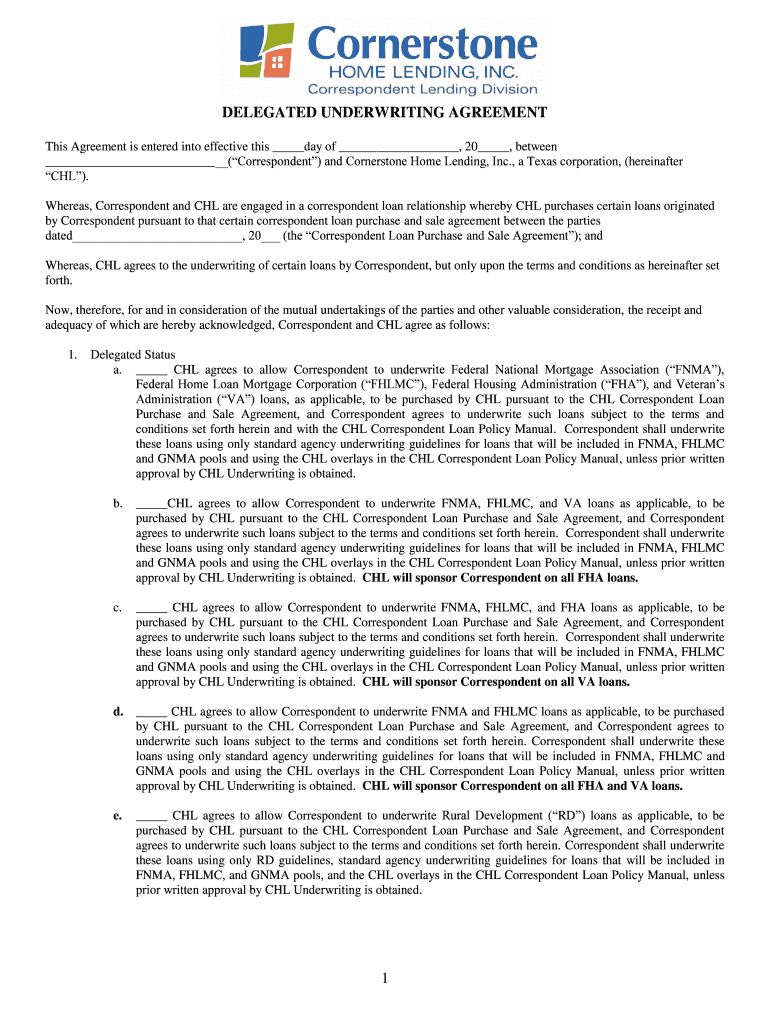 Cornerstone
HOME LENDING, INC.
Correspondent Lending Division

DELEGATED UNDERWRITING AGREEMENT

This Agreement is entered into effective this _____day of ___________________, 20_____, between ___________________________(“Correspondent”) and Cornerstone Home Lending, Inc., a Texas corporation, (hereinafter “CHL”).

Whereas, Correspondent and CHL are engaged in a correspondent loan relationship whereby CHL purchases certain loans originated by Correspondent pursuant to that certain correspondent loan purchase and sale agreement between the parties dated___________________________, 20___ (the “Correspondent Loan Purchase and Sale Agreement”); and

Whereas, CHL agrees to the underwriting of certain loans by Correspondent, but only upon the terms and conditions as hereinafter set forth.

Now, therefore, for and in consideration of the mutual undertakings of the parties and other valuable consideration, the receipt and adequacy of which are hereby acknowledged, Correspondent and CHL agree as follows:

1. Delegated Status
a. _____ CHL agrees to allow Correspondent to underwrite Federal National Mortgage Association (“FNMA”), Federal Home Loan Mortgage Corporation (“FHLMC”), Federal Housing Administration (“FHA”), and Veteran’s Administration (“VA”) loans, as applicable, to be purchased by CHL pursuant to the CHL Correspondent Loan Purchase and Sale Agreement, and Correspondent agrees to underwrite such loans subject to the terms and conditions set forth herein and with the CHL Correspondent Loan Policy Manual. Correspondent shall underwrite these loans using only standard agency underwriting guidelines for loans that will be included in FNMA, FHLMC and GNMA pools and using the CHL overlays in the CHL Correspondent Loan Policy Manual, unless prior written approval by CHL Underwriting is obtained.

b. _____CHL agrees to allow Correspondent to underwrite FNMA, FHLMC, and VA loans as applicable, to be purchased by CHL pursuant to the CHL Correspondent Loan Purchase and Sale Agreement, and Correspondent agrees to underwrite such loans subject to the terms and conditions set forth herein. Correspondent shall underwrite these loans using only standard agency underwriting guidelines for loans that will be included in FNMA, FHLMC and GNMA pools and using the CHL overlays in the CHL Correspondent Loan Policy Manual, unless prior written approval by CHL Underwriting is obtained. CHL will sponsor Correspondent on all FHA loans.

c. _____ CHL agrees to allow Correspondent to underwrite FNMA, FHLMC, and FHA loans as applicable, to be purchased by CHL pursuant to the CHL Correspondent Loan Purchase and Sale Agreement, and Correspondent agrees to underwrite such loans subject to the terms and conditions set forth herein. Correspondent shall underwrite these loans using only standard agency underwriting guidelines for loans that will be included in FNMA, FHLMC and GNMA pools and using the CHL overlays in the CHL Correspondent Loan Policy Manual, unless prior written approval by CHL Underwriting is obtained. CHL will sponsor Correspondent on all VA loans.

d. _____ CHL agrees to allow Correspondent to underwrite FNMA and FHLMC loans as applicable, to be purchased by CHL pursuant to the CHL Correspondent Loan Purchase and Sale Agreement, and Correspondent agrees to underwrite such loans subject to the terms and conditions set forth herein. Correspondent shall underwrite these loans using only standard agency underwriting guidelines for loans that will be included in FNMA, FHLMC and GNMA pools and using the CHL overlays in the CHL Correspondent Loan Policy Manual, unless prior written approval by CHL Underwriting is obtained. CHL will sponsor Correspondent on all FHA and VA loans.

e. _____ CHL agrees to allow Correspondent to underwrite Rural Development (“RD”) loans as applicable, to be purchased by CHL pursuant to the CHL Correspondent Loan Purchase and Sale Agreement, and Correspondent agrees to underwrite such loans subject to the terms and conditions set forth herein. Correspondent shall underwrite these loans using only RD guidelines, standard agency underwriting guidelines for loans that will be included in FNMA, FHLMC, and GNMA pools, and the CHL overlays in the CHL Correspondent Loan Policy Manual, unless prior written approval by CHL Underwriting is obtained.

1